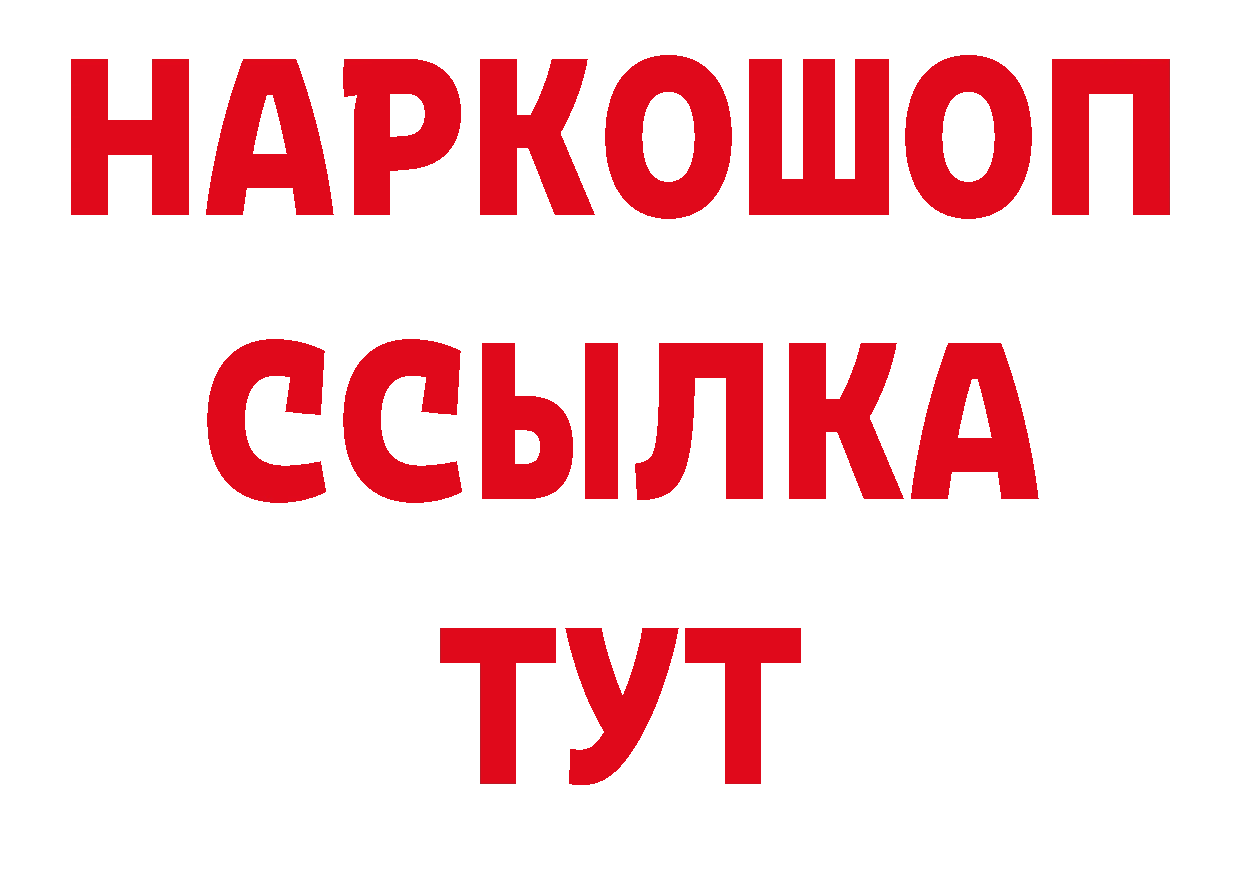 НАРКОШОП
ССЫЛКА
ТУТ